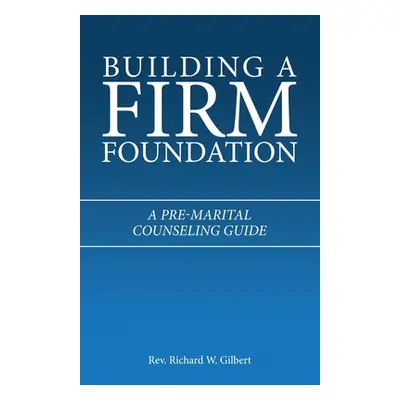 BUILDING A FIRM FOUNDATION

A PRE-MARITAL COUNSELING GUIDE

Rev. Richard W. Gilbert